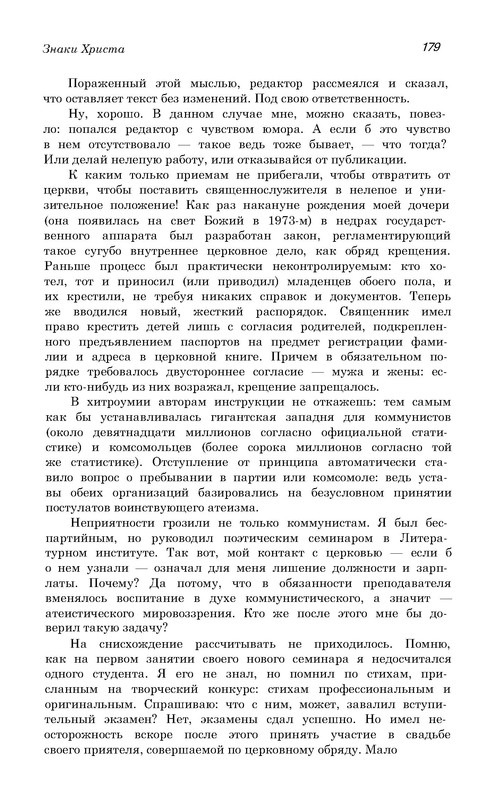 Знаки Христа

179

Пораженный этой мыслью, редактор рассмеялся и сказал, что оставляет текст без изменений. Под свою ответственность.

Ну, хорошо. В данном случае мне, можно сказать, повезло: попался редактор с чувством юмора. А если б это чувство в нем отсутствовало — такое ведь тоже бывает, — что тогда? Или делай нелепую работу, или отказывайся от публикации.

К каким только приемам не прибегали, чтобы отвратить от церкви, чтобы поставить священнослужителя в нелепое и унизительное положение! Как раз накануне рождения моей дочери (она появилась на свет Божий в 1973-м) в недрах государственного аппарата был разработан закон, регламентирующий такое сугубо внутреннее церковное дело, как обряд крещения. Раньше процесс был практически неконтролируемым: кто хотел, тот и приносил (или приводил) младенцев обоего пола, и их крестили, не требуя никаких справок и документов. Теперь же вводился новый, жесткий распорядок. Священник имел право крестить детей лишь с согласия родителей, подкрепленного предъявлением паспортов на предмет регистрации фамилии и адреса в церковной книге. Причем в обязательном порядке требовалось двустороннее согласие — мужа и жены: если кто-нибудь из них возражал, крещение запрещалось.

В хитроумии авторам инструкции не откажешь: тем самым как бы устанавливалась гигантская западня для коммунистов (около девятнадцати миллионов согласно официальной статистике) и комсомольцев (более сорока миллионов согласно той же статистике). Отступление от принципа автоматически ставило вопрос о пребывании в партии или комсомоле: ведь уставы обеих организаций базировались на безусловном принятии постулатов воинствующего атеизма.

Неприятности грозили не только коммунистам. Я был беспартийным, но руководил поэтическим семинаром в Литературном институте. Так вот, мой контакт с церковью — если б о нем узнали — означал для меня лишение должности и зарплаты. Почему? Да потому, что в обязанности преподавателя вменялось воспитание в духе коммунистического, а значит — атеистического мировоззрения. Кто же после этого мне бы доверил такую задачу?

На снисхождение рассчитывать не приходилось. Помню, как на первом занятии своего нового семинара я недосчитался одного студента. Я его не знал, но помнил по стихам, присланным на творческий конкурс: стихам профессиональным и оригинальным. Спрашиваю: что с ним, может, завалил вступительный экзамен? Нет, экзамены сдал успешно. Но имел неосторожность вскоре после этого принять участие в свадьбе своего приятеля, совершаемой по церковному обряду. Мало